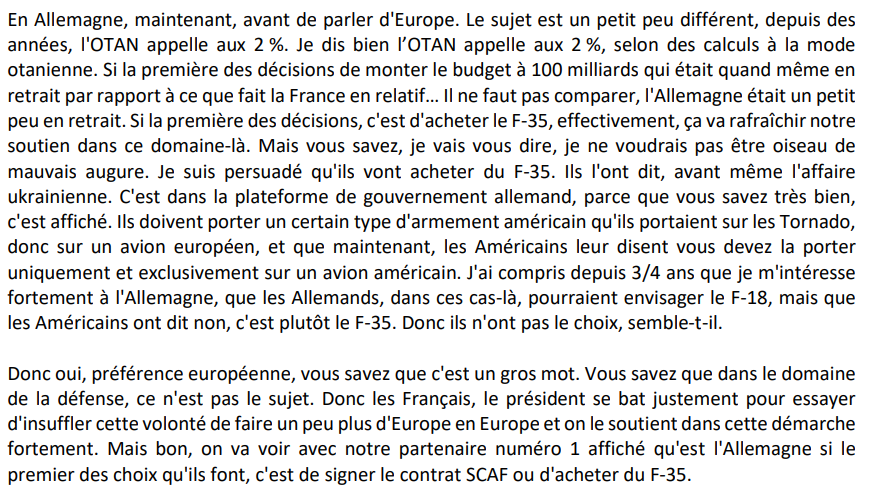 En Allemagne, maintenant, avant de parler d'Europe. Le sujet est un petit peu différent, depuis des années, l'OTAN appelle aux 2 %. Je dis bien l'OTAN appelle aux 2 %, selon des calculs à la mode otanienne. Si la première des décisions de monter le budget à 100 milliards qui était quand même en retrait par rapport à ce que fait la France en relatif… Il ne faut pas comparer, l'Allemagne était un petit peu en retrait. Si la première des décisions, c'est d'acheter le F-35, effectivement, ça va rafraîchir notre soutien dans ce domaine-là. Mais vous savez, je vais vous dire, je ne voudrais pas être oiseau de mauvais augure. Je suis persuadé qu'ils vont acheter du F-35. Ils l'ont dit, avant même l'affaire ukrainienne. C'est dans la plateforme de gouvernement allemand, parce que vous savez très bien, c'est affiché. Ils doivent porter un certain type d'armement américain qu'ils portaient sur les Tornado, donc sur un avion européen, et que maintenant, les Américains leur disent vous devez la porter uniquement et exclusivement sur un avion américain. J'ai compris depuis 3/4 ans que je m'intéresse fortement à l'Allemagne, que les Allemands, dans ces cas-là, pourraient envisager le F-18, mais que les Américains ont dit non, c'est plutôt le F-35. Donc ils n'ont pas le choix, semble-t-il.

Donc oui, préférence européenne, vous savez que c'est un gros mot. Vous savez que dans le domaine de la défense, ce n'est pas le sujet. Donc les Français, le président se bat justement pour essayer d'insuffler cette volonté de faire un peu plus d'Europe en Europe et on le soutient dans cette démarche fortement. Mais bon, on va voir avec notre partenaire numéro 1 affiché qu'est l'Allemagne si le premier des choix qu'ils font, c'est de signer le contrat SCAF ou d'acheter du F-35.